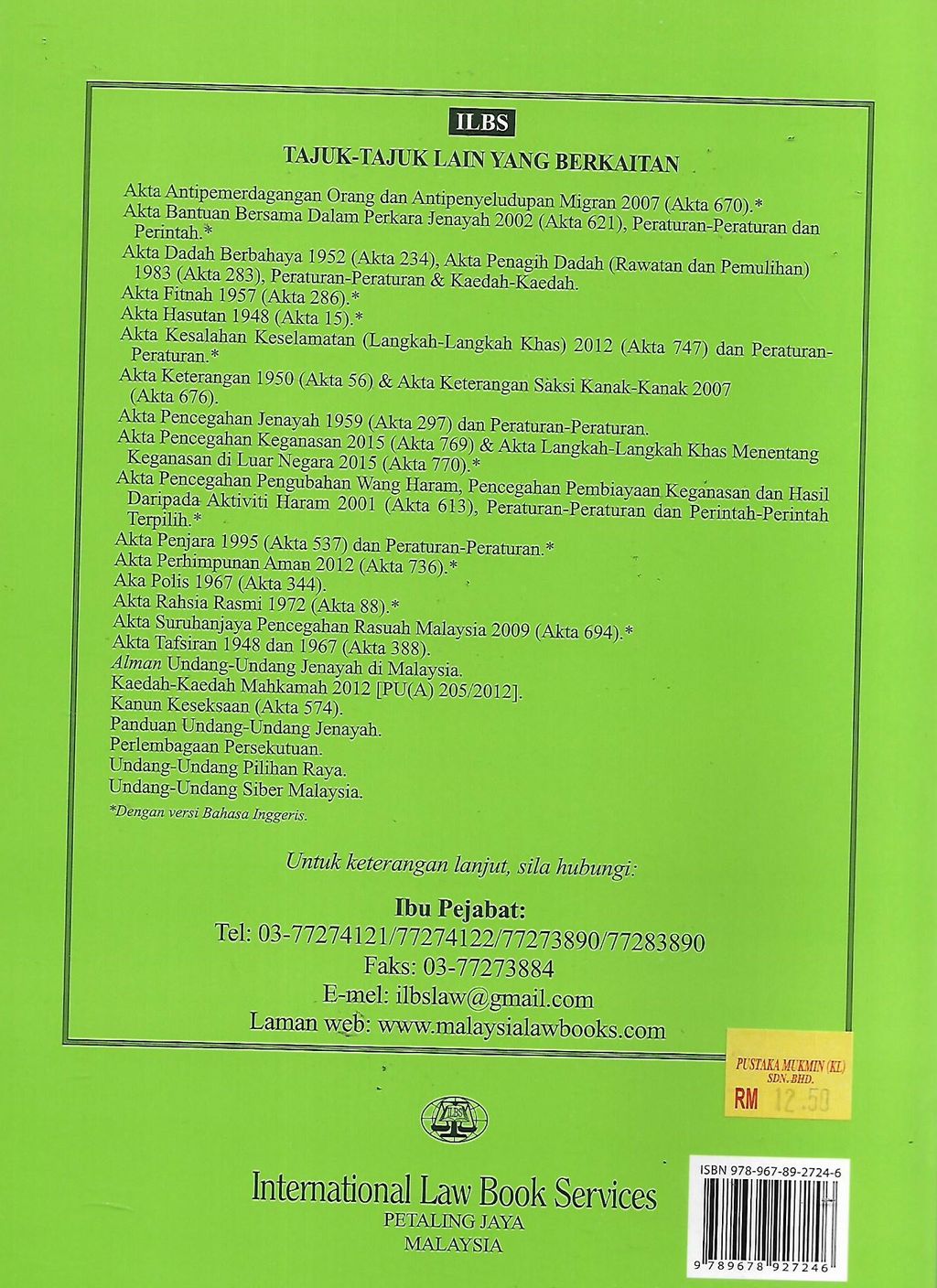 ILBS

TAJUK-TAJUK LAIN YANG BERKAITAN

Akta Antipemerdagangan Orang dan Antipenyeludupan Migran 2007 (Akta 670).*
Akta Bantuan Bersama Dalam Perkara Jenayah 2002 (Akta 621), Peraturan-Peraturan dan Perintah.*
Akta Dadah Berbahaya 1952 (Akta 234), Akta Penagih Dadah (Rawatan dan Pemulihan) 1983 (Akta 283), Peraturan-Peraturan & Kaedah-Kaedah.
Akta Fitnah 1957 (Akta 286).*
Akta Hasutan 1948 (Akta 15).*
Akta Kesalahan Keselamatan (Langkah-Langkah Khas) 2012 (Akta 747) dan Peraturan-Peraturan.*
Akta Keterangan 1950 (Akta 56) & Akta Keterangan Saksi Kanak-Kanak 2007 (Akta 676).
Akta Pencegahan Jenayah 1959 (Akta 297) dan Peraturan-Peraturan.
Akta Pencegahan Keganasan 2015 (Akta 769) & Akta Langkah-Langkah Khas Menentang Keganasan di Luar Negara 2015 (Akta 770).*
Akta Pencegahan Pengubahan Wang Haram, Pencegahan Pembiayaan Keganasan dan Hasil Daripada Aktiviti Haram 2001 (Akta 613), Peraturan-Peraturan dan Perintah-Perintah Terpilih.*
Akta Penjara 1995 (Akta 537) dan Peraturan-Peraturan.*
Akta Perhimpunan Aman 2012 (Akta 736).*
Aka Polis 1967 (Akta 344).
Akta Rahsia Rasmi 1972 (Akta 88).*
Akta Suruhanjaya Pencegahan Rasuah Malaysia 2009 (Akta 694).*
Akta Tafsiran 1948 dan 1967 (Akta 388).
Alman Undang-Undang Jenayah di Malaysia.
Kaedah-Kaedah Mahkamah 2012 [PU(A) 205/2012].
Kanun Keseksaan (Akta 574).
Panduan Undang-Undang Jenayah.
Perlembagaan Persekutuan.
Undang-Undang Pilihan Raya.
Undang-Undang Siber Malaysia.
*Dengan versi Bahasa Inggeris.

Untuk keterangan lanjut, sila hubungi:

Ibu Pejabat:
Tel: 03-77274121/77274122/77273890/77283890
Faks: 03-77273884
E-mel: ilbslaw@gmail.com
Laman web: www.malaysialawbooks.com

PUSTAKA MUKMIN (KL) SDN. BHD.
RM 12.50

ILBS

International Law Book Services
PETALING JAYA
MALAYSIA

ISBN 978-967-89-2724-6
9 789678 927246